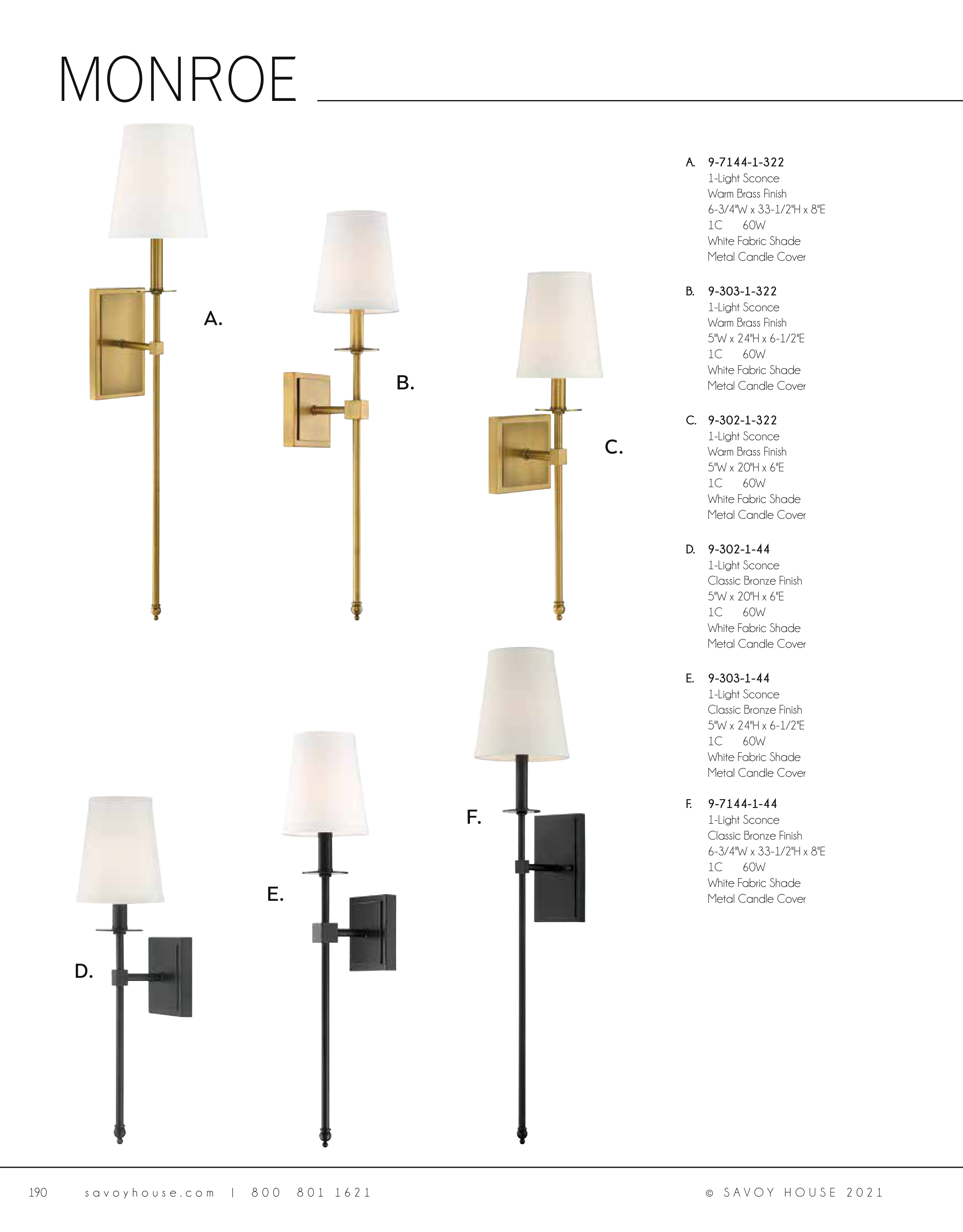 MONROE

A.

B.

C.

D.

E.

F.

A. 9-7144-1-322
1-Light Sconce
Warm Brass Finish
6-3/4"W x 33-1/2"H x 8"E
1C 60W
White Fabric Shade
Metal Candle Cover

B. 9-303-1-322
1-Light Sconce
Warm Brass Finish
5"W x 24"H x 6-1/2"E
1C 60W
White Fabric Shade
Metal Candle Cover

C. 9-302-1-322
1-Light Sconce
Warm Brass Finish
5"W x 20"H x 6"E
1C 60W
White Fabric Shade
Metal Candle Cover

D. 9-302-1-44
1-Light Sconce
Classic Bronze Finish
5"W x 20"H x 6"E
1C 60W
White Fabric Shade
Metal Candle Cover

E. 9-303-1-44
1-Light Sconce
Classic Bronze Finish
5"W x 24"H x 6-1/2"E
1C 60W
White Fabric Shade
Metal Candle Cover

F. 9-7144-1-44
1-Light Sconce
Classic Bronze Finish
6-3/4"W x 33-1/2"H x 8"E
1C 60W
White Fabric Shade
Metal Candle Cover

190 savoyhouse.com | 800 801 1621 © SAVOY HOUSE 2021